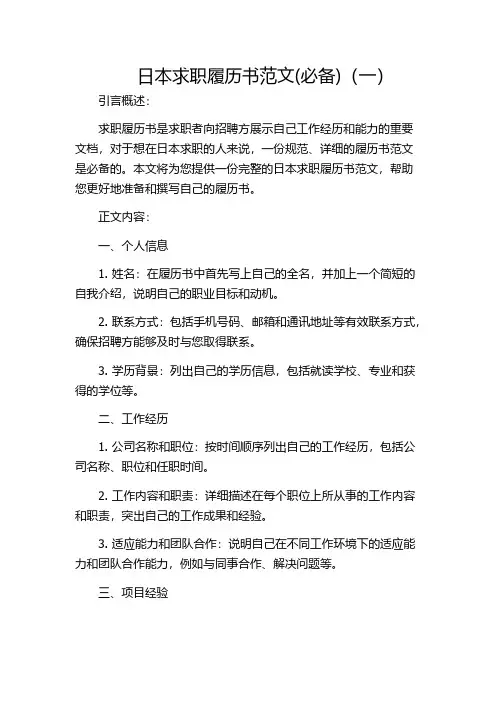 日本求职履历书范文(必备)（一）

引言概述：

求职履历书是求职者向招聘方展示自己工作经历和能力的重要文档，对于想在日本求职的人来说，一份规范、详细的履历书范文是必备的。本文将为您提供一份完整的日本求职履历书范文，帮助您更好地准备和撰写自己的履历书。

正文内容：

一、个人信息

1. 姓名：在履历书中首先写上自己的全名，并加上一个简短的自我介绍，说明自己的职业目标和动机。

2. 联系方式：包括手机号码、邮箱和通讯地址等有效联系方式，确保招聘方能够及时与您取得联系。

3. 学历背景：列出自己的学历信息，包括就读学校、专业和获得的学位等。

二、工作经历

1. 公司名称和职位：按时间顺序列出自己的工作经历，包括公司名称、职位和任职时间。

2. 工作内容和职责：详细描述在每个职位上所从事的工作内容和职责，突出自己的工作成果和经验。

3. 适应能力和团队合作：说明自己在不同工作环境下的适应能力和团队合作能力，例如与同事合作、解决问题等。

三、项目经验